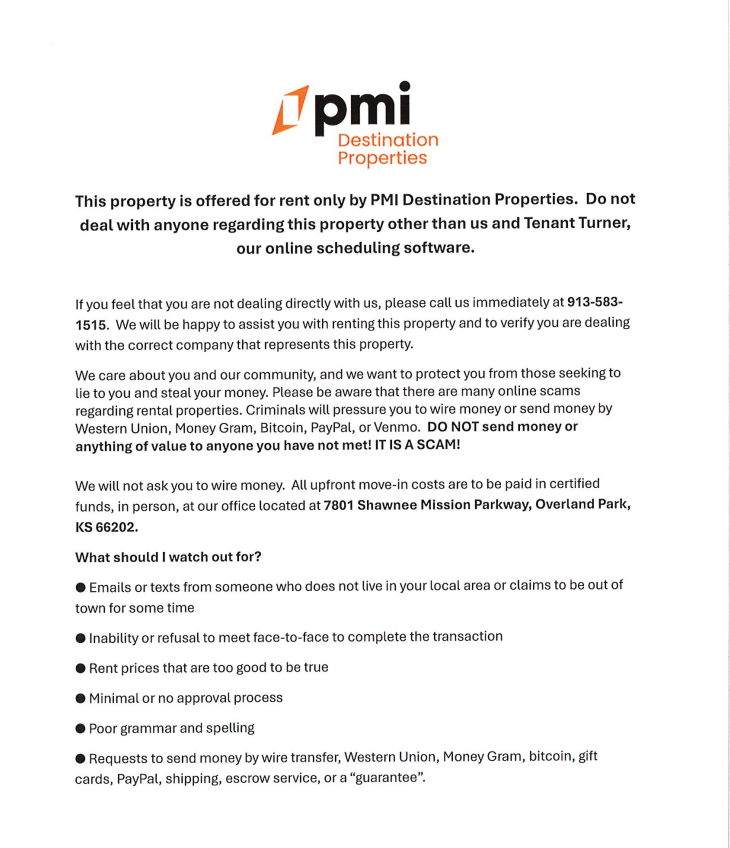 pmi
Destination Properties

This property is offered for rent only by PMI Destination Properties. Do not deal with anyone regarding this property other than us and Tenant Turner, our online scheduling software.

If you feel that you are not dealing directly with us, please call us immediately at 913-583-1515. We will be happy to assist you with renting this property and to verify you are dealing with the correct company that represents this property.

We care about you and our community, and we want to protect you from those seeking to lie to you and steal your money. Please be aware that there are many online scams regarding rental properties. Criminals will pressure you to wire money or send money by Western Union, Money Gram, Bitcoin, PayPal, or Venmo. DO NOT send money or anything of value to anyone you have not met! IT IS A SCAM!

We will not ask you to wire money. All upfront move-in costs are to be paid in certified funds, in person, at our office located at 7801 Shawnee Mission Parkway, Overland Park, KS 66202.

What should I watch out for?

● Emails or texts from someone who does not live in your local area or claims to be out of town for some time

● Inability or refusal to meet face-to-face to complete the transaction

● Rent prices that are too good to be true

● Minimal or no approval process

● Poor grammar and spelling

● Requests to send money by wire transfer, Western Union, Money Gram, bitcoin, gift cards, PayPal, shipping, escrow service, or a "guarantee".